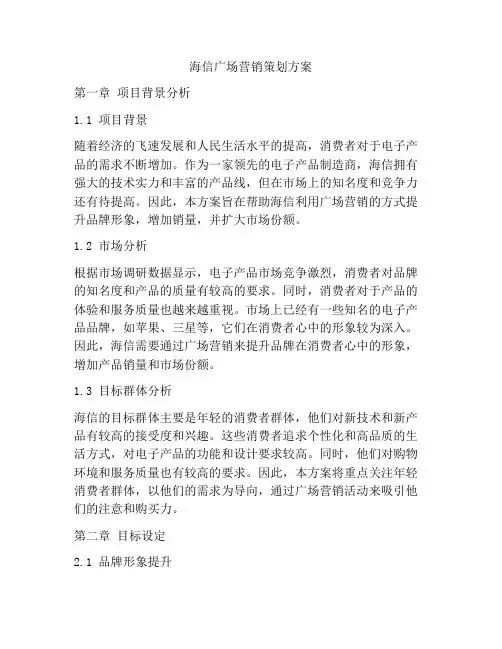 海信广场营销策划方案

第一章 项目背景分析

1.1 项目背景

随着经济的飞速发展和人民生活水平的提高，消费者对于电子产品的需求不断增加。作为一家领先的电子产品制造商，海信拥有强大的技术实力和丰富的产品线，但在市场上的知名度和竞争力还有待提高。因此，本方案旨在帮助海信利用广场营销的方式提升品牌形象，增加销量，并扩大市场份额。

1.2 市场分析

根据市场调研数据显示，电子产品市场竞争激烈，消费者对品牌的知名度和产品的质量有较高的要求。同时，消费者对于产品的体验和服务质量也越来越重视。市场上已经有一些知名的电子产品品牌，如苹果、三星等，它们在消费者心中的形象较为深入。因此，海信需要通过广场营销来提升品牌在消费者心中的形象，增加产品销量和市场份额。

1.3 目标群体分析

海信的目标群体主要是年轻的消费者群体，他们对新技术和新产品有较高的接受度和兴趣。这些消费者追求个性化和高品质的生活方式，对电子产品的功能和设计要求较高。同时，他们对购物环境和服务质量也有较高的要求。因此，本方案将重点关注年轻消费者群体，以他们的需求为导向，通过广场营销活动来吸引他们的注意和购买力。

第二章 目标设定

2.1 品牌形象提升